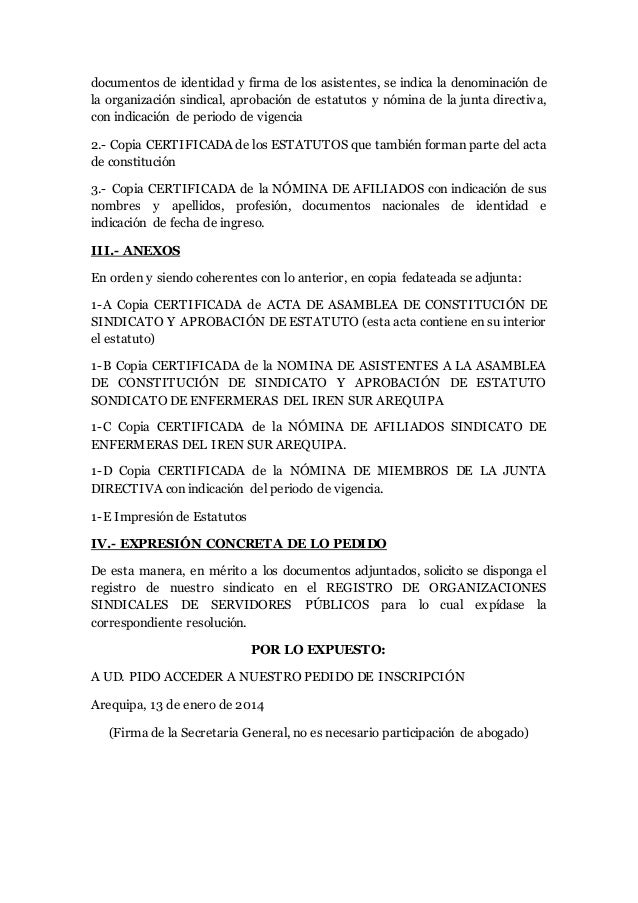 documentos de identidad y firma de los asistentes, se indica la denominación de la organización sindical, aprobación de estatutos y nómina de la junta directiva, con indicación de periodo de vigencia

2.- Copia CERTIFICADA de los ESTATUTOS que también forman parte del acta de constitución

3.- Copia CERTIFICADA de la NÓMINA DE AFILIADOS con indicación de sus nombres y apellidos, profesión, documentos nacionales de identidad e indicación de fecha de ingreso.

III.- ANEXOS

En orden y siendo coherentes con lo anterior, en copia fedateada se adjunta:

1-A Copia CERTIFICADA de ACTA DE ASAMBLEA DE CONSTITUCIÓN DE SINDICATO Y APROBACIÓN DE ESTATUTO (esta acta contiene en su interior el estatuto)

1-B Copia CERTIFICADA de la NOMINA DE ASISTENTES A LA ASAMBLEA DE CONSTITUCIÓN DE SINDICATO Y APROBACIÓN DE ESTATUTO SONDICATO DE ENFERMERAS DEL IREN SUR AREQUIPA

1-C Copia CERTIFICADA de la NÓMINA DE AFILIADOS SINDICATO DE ENFERMERAS DEL IREN SUR AREQUIPA.

1-D Copia CERTIFICADA de la NÓMINA DE MIEMBROS DE LA JUNTA DIRECTIVA con indicación del periodo de vigencia.

1-E Impresión de Estatutos

IV.- EXPRESIÓN CONCRETA DE LO PEDIDO

De esta manera, en mérito a los documentos adjuntados, solicito se disponga el registro de nuestro sindicato en el REGISTRO DE ORGANIZACIONES SINDICALES DE SERVIDORES PÚBLICOS para lo cual expídase la correspondiente resolución.

POR LO EXPUESTO:

A UD. PIDO ACCEDER A NUESTRO PEDIDO DE INSCRIPCIÓN

Arequipa, 13 de enero de 2014

(Firma de la Secretaria General, no es necesario participación de abogado)